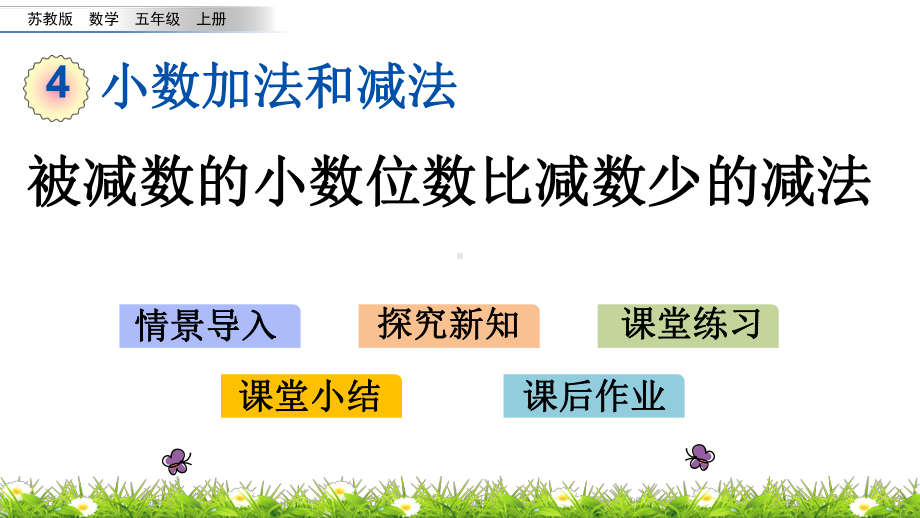 苏教版　数学　五年级　上册

4 小数加法和减法

被减数的小数位数比减数少的减法

情景导入

探究新知

课堂练习

课堂小结

课后作业